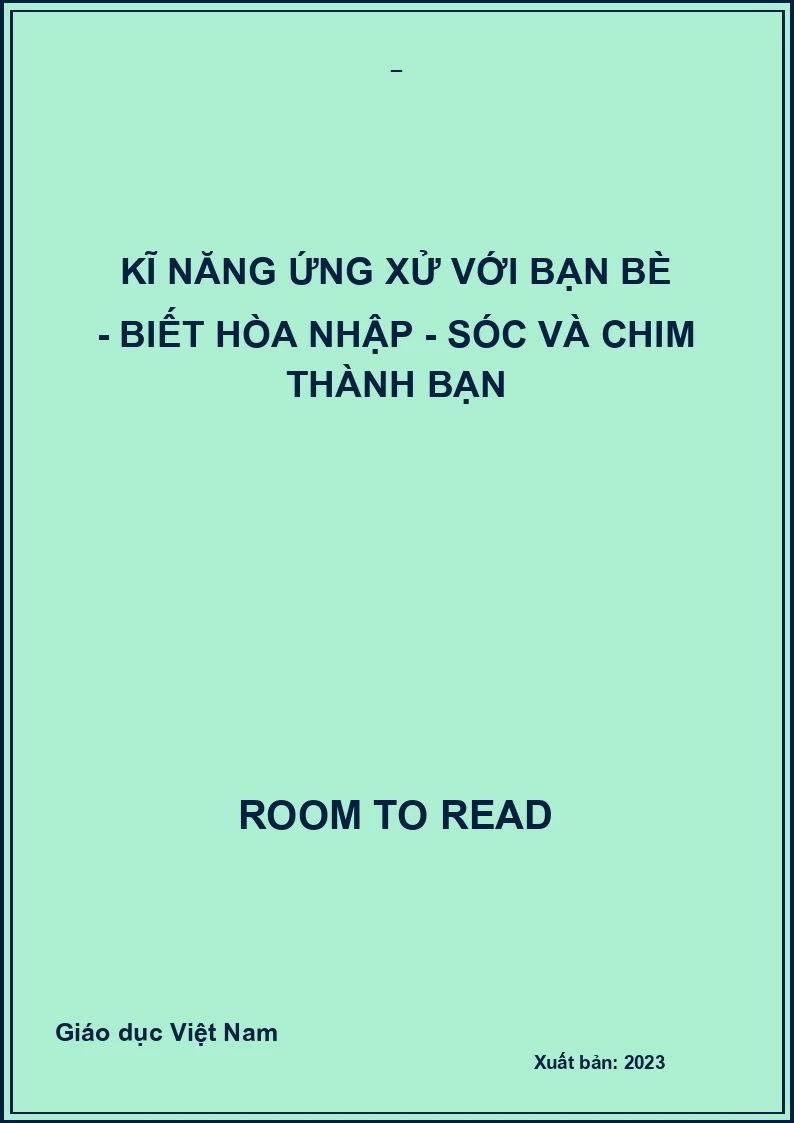 –

KĨ NĂNG ỨNG XỬ VỚI BẠN BÈ - BIẾT HÒA NHẬP - SÓC VÀ CHIM THÀNH BẠN

ROOM TO READ

Giáo dục Việt Nam

Xuất bản: 2023